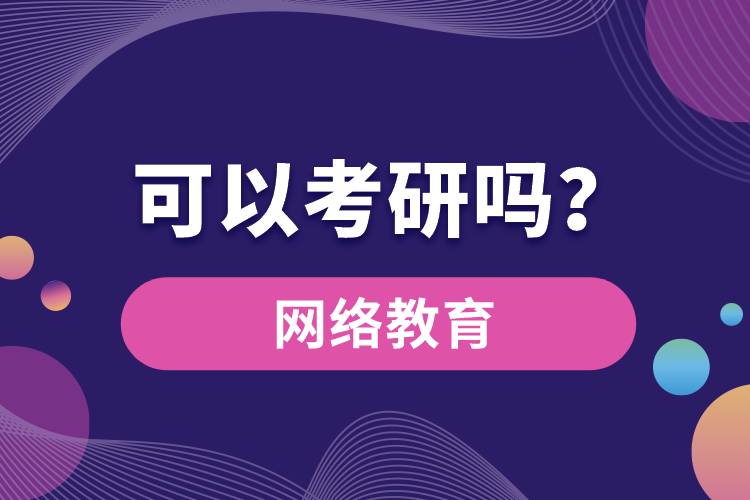 可以考研吗？

网络教育